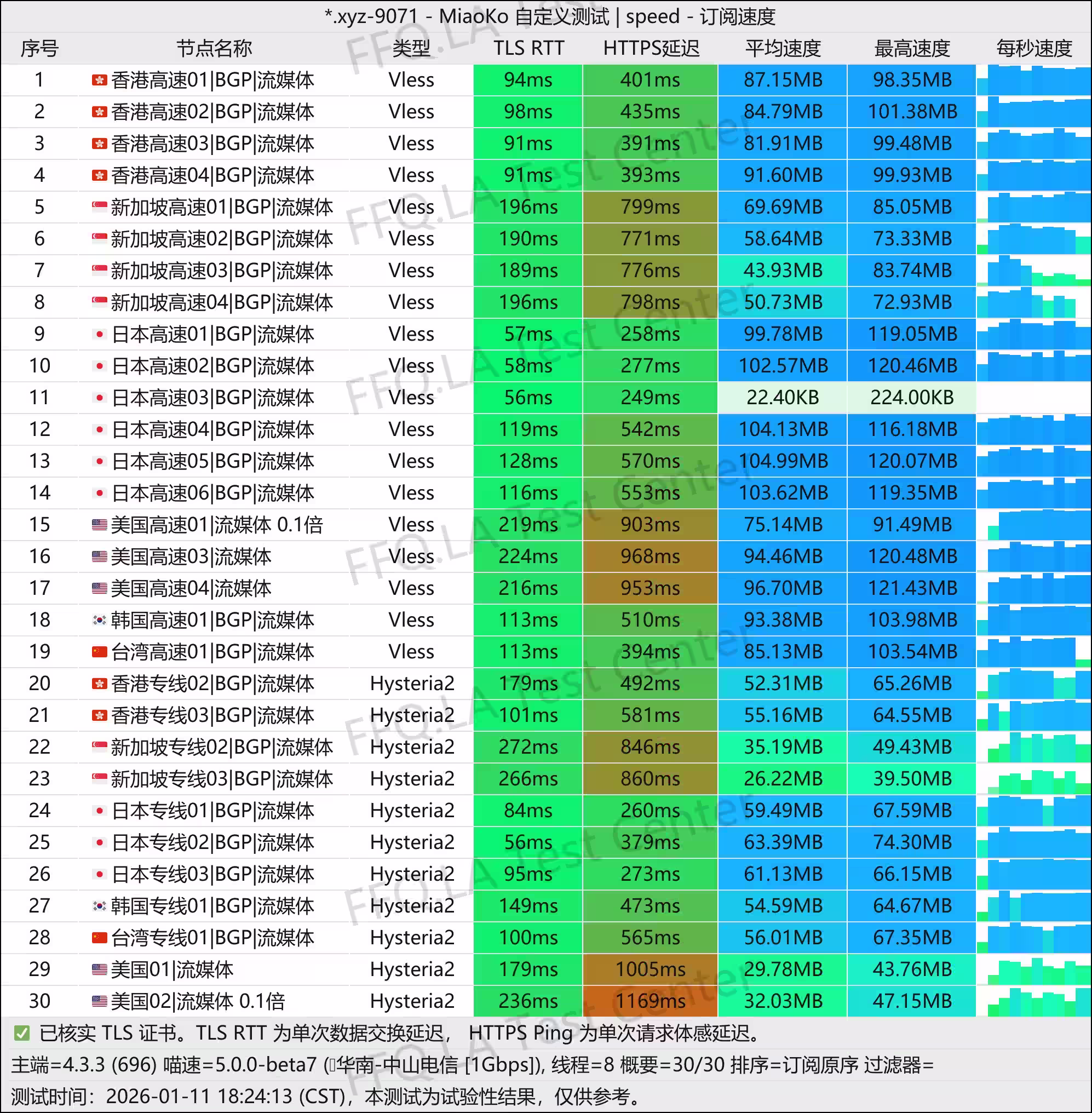 *.xyz-9071 - MiaoKo 自定义测试 | speed - 订阅速度

| 序号 | 节点名称 | 类型 | TLS RTT | HTTPS延迟 | 平均速度 | 最高速度 | 每秒速度 |
|---|---|---|---|---|---|---|---|
| 1 | 香港高速01\|BGP\|流媒体 | Vless | 94ms | 401ms | 87.15MB | 98.35MB | |
| 2 | 香港高速02\|BGP\|流媒体 | Vless | 98ms | 435ms | 84.79MB | 101.38MB | |
| 3 | 香港高速03\|BGP\|流媒体 | Vless | 91ms | 391ms | 81.91MB | 99.48MB | |
| 4 | 香港高速04\|BGP\|流媒体 | Vless | 91ms | 393ms | 91.60MB | 99.93MB | |
| 5 | 新加坡高速01\|BGP\|流媒体 | Vless | 196ms | 799ms | 69.69MB | 85.05MB | |
| 6 | 新加坡高速02\|BGP\|流媒体 | Vless | 190ms | 771ms | 58.64MB | 73.33MB | |
| 7 | 新加坡高速03\|BGP\|流媒体 | Vless | 189ms | 776ms | 43.93MB | 83.74MB | |
| 8 | 新加坡高速04\|BGP\|流媒体 | Vless | 196ms | 798ms | 50.73MB | 72.93MB | |
| 9 | 日本高速01\|BGP\|流媒体 | Vless | 57ms | 258ms | 99.78MB | 119.05MB | |
| 10 | 日本高速02\|BGP\|流媒体 | Vless | 58ms | 277ms | 102.57MB | 120.46MB | |
| 11 | 日本高速03\|BGP\|流媒体 | Vless | 56ms | 249ms | 22.40KB | 224.00KB | |
| 12 | 日本高速04\|BGP\|流媒体 | Vless | 119ms | 542ms | 104.13MB | 116.18MB | |
| 13 | 日本高速05\|BGP\|流媒体 | Vless | 128ms | 570ms | 104.99MB | 120.07MB | |
| 14 | 日本高速06\|BGP\|流媒体 | Vless | 116ms | 553ms | 103.62MB | 119.35MB | |
| 15 | 美国高速01\|流媒体 0.1倍 | Vless | 219ms | 903ms | 75.14MB | 91.49MB | |
| 16 | 美国高速03\|流媒体 | Vless | 224ms | 968ms | 94.46MB | 120.48MB | |
| 17 | 美国高速04\|流媒体 | Vless | 216ms | 953ms | 96.70MB | 121.43MB | |
| 18 | 韩国高速01\|BGP\|流媒体 | Vless | 113ms | 510ms | 93.38MB | 103.98MB | |
| 19 | 台湾高速01\|BGP\|流媒体 | Vless | 113ms | 394ms | 85.13MB | 103.54MB | |
| 20 | 香港专线02\|BGP\|流媒体 | Hysteria2 | 179ms | 492ms | 52.31MB | 65.26MB | |
| 21 | 香港专线03\|BGP\|流媒体 | Hysteria2 | 101ms | 581ms | 55.16MB | 64.55MB | |
| 22 | 新加坡专线02\|BGP\|流媒体 | Hysteria2 | 272ms | 846ms | 35.19MB | 49.43MB | |
| 23 | 新加坡专线03\|BGP\|流媒体 | Hysteria2 | 266ms | 860ms | 26.22MB | 39.50MB | |
| 24 | 日本专线01\|BGP\|流媒体 | Hysteria2 | 84ms | 260ms | 59.49MB | 67.59MB | |
| 25 | 日本专线02\|BGP\|流媒体 | Hysteria2 | 56ms | 379ms | 63.39MB | 74.30MB | |
| 26 | 日本专线03\|BGP\|流媒体 | Hysteria2 | 95ms | 273ms | 61.13MB | 66.15MB | |
| 27 | 韩国专线01\|BGP\|流媒体 | Hysteria2 | 149ms | 473ms | 54.59MB | 64.67MB | |
| 28 | 台湾专线01\|BGP\|流媒体 | Hysteria2 | 100ms | 565ms | 56.01MB | 67.35MB | |
| 29 | 美国01\|流媒体 | Hysteria2 | 179ms | 1005ms | 29.78MB | 43.76MB | |
| 30 | 美国02\|流媒体 0.1倍 | Hysteria2 | 236ms | 1169ms | 32.03MB | 47.15MB | |

已核实 TLS 证书。TLS RTT 为单次数据交换延迟， HTTPS Ping 为单次请求体感延迟。
主端=4.3.3 (696) 喵速=5.0.0-beta7 (华南-中山电信 [1Gbps]), 线程=8 概要=30/30 排序=订阅原序 过滤器=
测试时间：2026-01-11 18:24:13 (CST)，本测试为试验性结果，仅供参考。

FFQ.LA Test Center